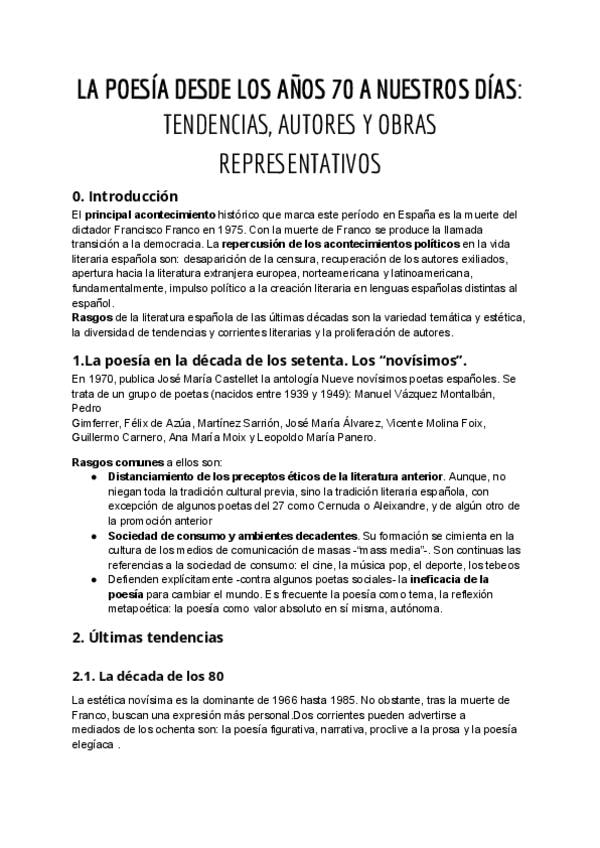 LA POESÍA DESDE LOS AÑOS 70 A NUESTROS DÍAS:
TENDENCIAS, AUTORES Y OBRAS
REPRESENTATIVOS

0. Introducción

El principal acontecimiento histórico que marca este período en España es la muerte del dictador Francisco Franco en 1975. Con la muerte de Franco se produce la llamada transición a la democracia. La repercusión de los acontecimientos políticos en la vida literaria española son: desaparición de la censura, recuperación de los autores exiliados, apertura hacia la literatura extranjera europea, norteamericana y latinoamericana, fundamentalmente, impulso político a la creación literaria en lenguas españolas distintas al español.

Rasgos de la literatura española de las últimas décadas son la variedad temática y estética, la diversidad de tendencias y corrientes literarias y la proliferación de autores.

1.La poesía en la década de los setenta. Los "novísimos".

En 1970, publica José María Castellet la antología Nueve novísimos poetas españoles. Se trata de un grupo de poetas (nacidos entre 1939 y 1949): Manuel Vázquez Montalbán, Pedro
Gimferrer, Félix de Azúa, Martínez Sarrión, José María Álvarez, Vicente Molina Foix, Guillermo Carnero, Ana María Moix y Leopoldo María Panero.

Rasgos comunes a ellos son:
• Distanciamiento de los preceptos éticos de la literatura anterior. Aunque, no niegan toda la tradición cultural previa, sino la tradición literaria española, con excepción de algunos poetas del 27 como Cernuda o Aleixandre, y de algún otro de la promoción anterior
• Sociedad de consumo y ambientes decadentes. Su formación se cimienta en la cultura de los medios de comunicación de masas -"mass media"-. Son continuas las referencias a la sociedad de consumo: el cine, la música pop, el deporte, los tebeos
• Defienden explícitamente -contra algunos poetas sociales- la ineficacia de la poesía para cambiar el mundo. Es frecuente la poesía como tema, la reflexión metapoética: la poesía como valor absoluto en sí misma, autónoma.

2. Últimas tendencias

2.1. La década de los 80

La estética novísima es la dominante de 1966 hasta 1985. No obstante, tras la muerte de Franco, buscan una expresión más personal.Dos corrientes pueden advertirse a mediados de los ochenta son: la poesía figurativa, narrativa, proclive a la prosa y la poesía elegíaca .